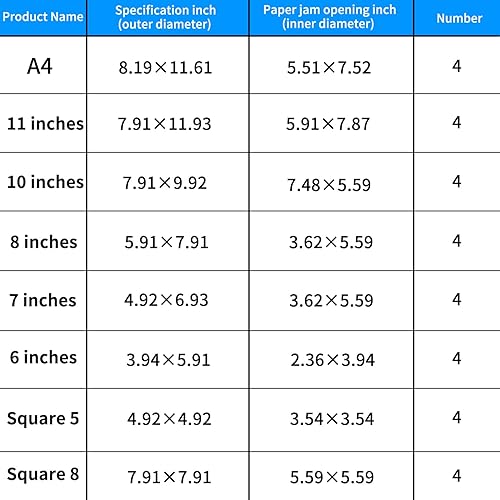 | Product Name | Specification inch (outer diameter) | Paper jam opening inch (inner diameter) | Number |
|---|---|---|---|
| A4 | 8.19×11.61 | 5.51×7.52 | 4 |
| 11 inches | 7.91×11.93 | 5.91×7.87 | 4 |
| 10 inches | 7.91×9.92 | 7.48×5.59 | 4 |
| 8 inches | 5.91×7.91 | 3.62×5.59 | 4 |
| 7 inches | 4.92×6.93 | 3.62×5.59 | 4 |
| 6 inches | 3.94×5.91 | 2.36×3.94 | 4 |
| Square 5 | 4.92×4.92 | 3.54×3.54 | 4 |
| Square 8 | 7.91×7.91 | 5.59×5.59 | 4 |